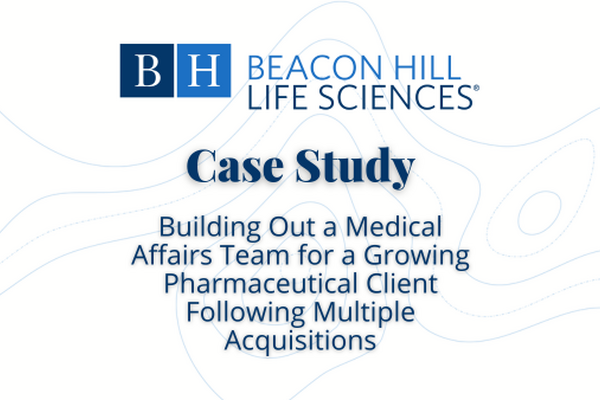 BH BEACON HILL LIFE SCIENCES®

Case Study

Building Out a Medical Affairs Team for a Growing Pharmaceutical Client Following Multiple Acquisitions